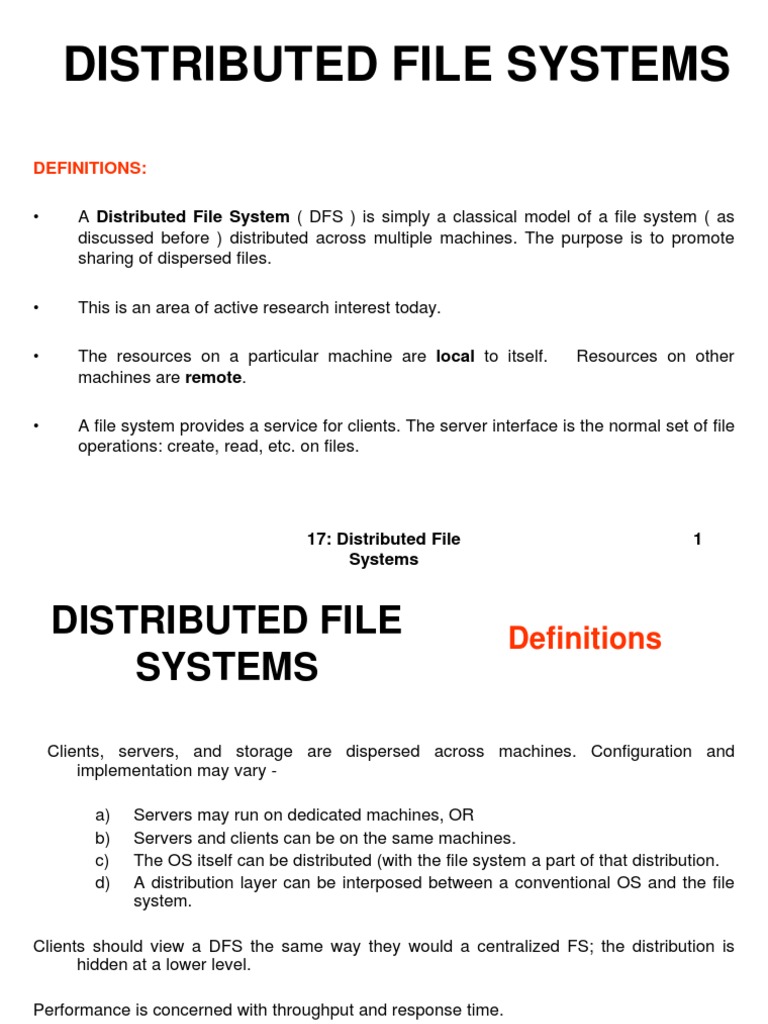 DISTRIBUTED FILE SYSTEMS

DEFINITIONS:

• A Distributed File System ( DFS ) is simply a classical model of a file system ( as discussed before ) distributed across multiple machines. The purpose is to promote sharing of dispersed files.

• This is an area of active research interest today.

• The resources on a particular machine are local to itself. Resources on other machines are remote.

• A file system provides a service for clients. The server interface is the normal set of file operations: create, read, etc. on files.

17: Distributed File Systems 1

DISTRIBUTED FILE SYSTEMS

Definitions

Clients, servers, and storage are dispersed across machines. Configuration and implementation may vary -

a) Servers may run on dedicated machines, OR
b) Servers and clients can be on the same machines.
c) The OS itself can be distributed (with the file system a part of that distribution.
d) A distribution layer can be interposed between a conventional OS and the file system.

Clients should view a DFS the same way they would a centralized FS; the distribution is hidden at a lower level.

Performance is concerned with throughput and response time.